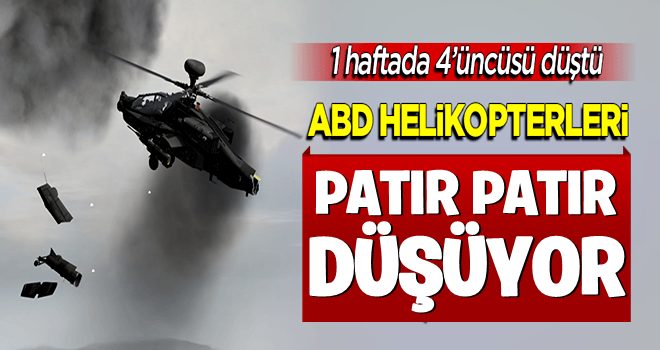 1 haftada 4'üncüsü düştü

ABD HELİKOPTERLERİ

PATIR PATIR DÜŞÜYOR